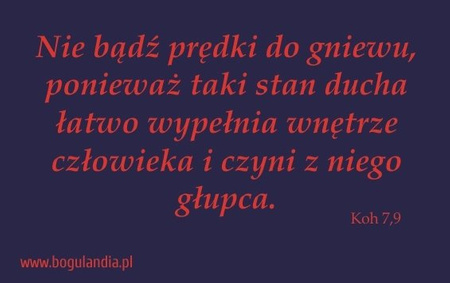 Nie bądź prędki do gniewu, ponieważ taki stan ducha łatwo wypełnia wnętrze człowieka i czyni z niego głupca.

Koh 7,9

www.bogulandia.pl